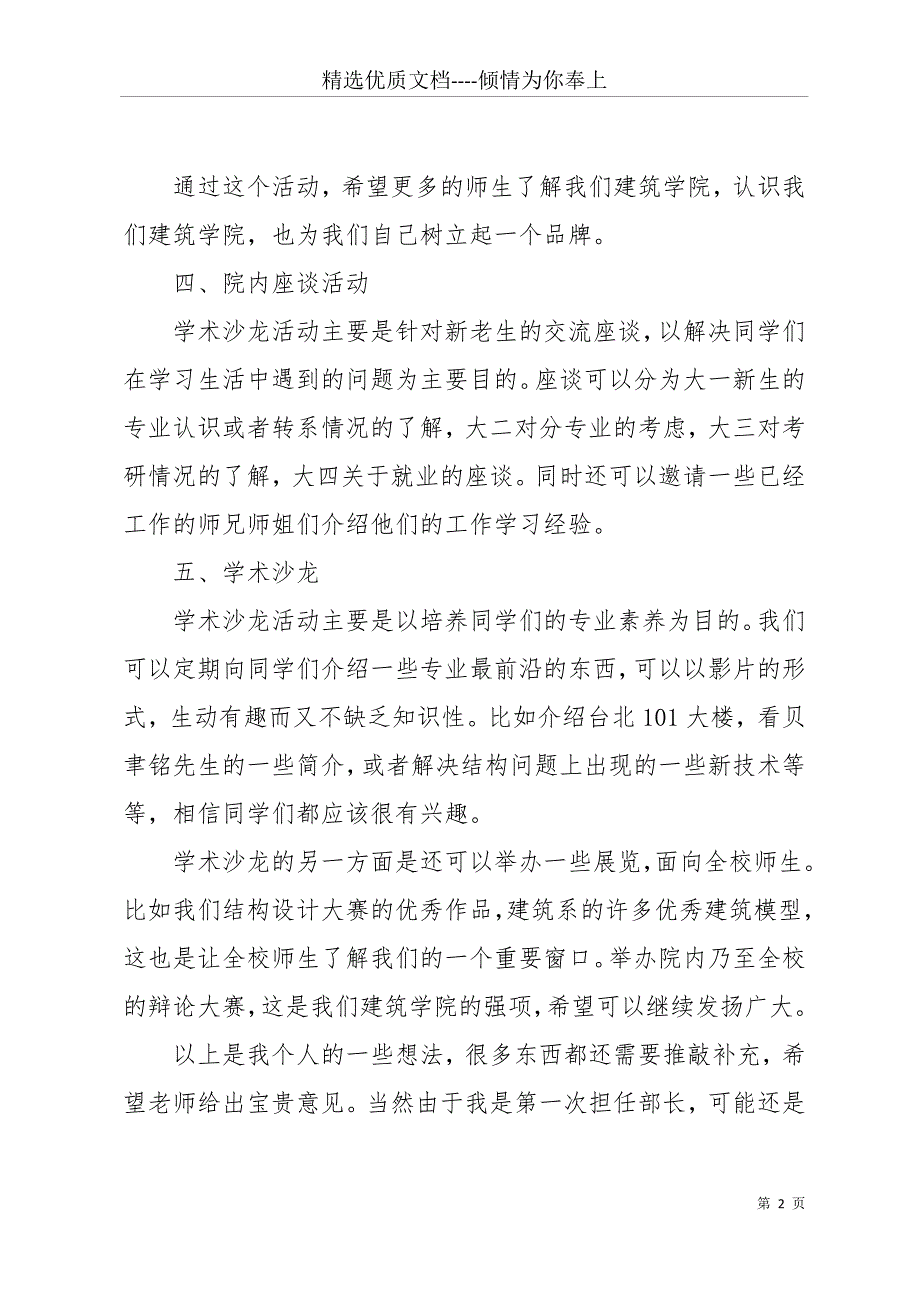 精选优质文档----倾情为你奉上

通过这个活动，希望更多的师生了解我们建筑学院，认识我们建筑学院，也为我们自己树立起一个品牌。

四、院内座谈活动

学术沙龙活动主要是针对新老生的交流座谈，以解决同学们在学习生活中遇到的问题为主要目的。座谈可以分为大一新生的专业认识或者转系情况的了解，大二对分专业的考虑，大三对考研情况的了解，大四关于就业的座谈。同时还可以邀请一些已经工作的师兄师姐们介绍他们的工作学习经验。

五、学术沙龙

学术沙龙活动主要是以培养同学们的专业素养为目的。我们可以定期向同学们介绍一些专业最前沿的东西，可以以影片的形式，生动有趣而又不缺乏知识性。比如介绍台北 101 大楼，看贝聿铭先生的一些简介，或者解决结构问题上出现的一些新技术等等，相信同学们都应该很有兴趣。

学术沙龙的另一方面是还可以举办一些展览，面向全校师生。比如我们结构设计大赛的优秀作品，建筑系的许多优秀建筑模型，这也是让全校师生了解我们的一个重要窗口。举办院内乃至全校的辩论大赛，这是我们建筑学院的强项，希望可以继续发扬广大。

以上是我个人的一些想法，很多东西都还需要推敲补充，希望老师给出宝贵意见。当然由于我是第一次担任部长，可能还是

第 2 页